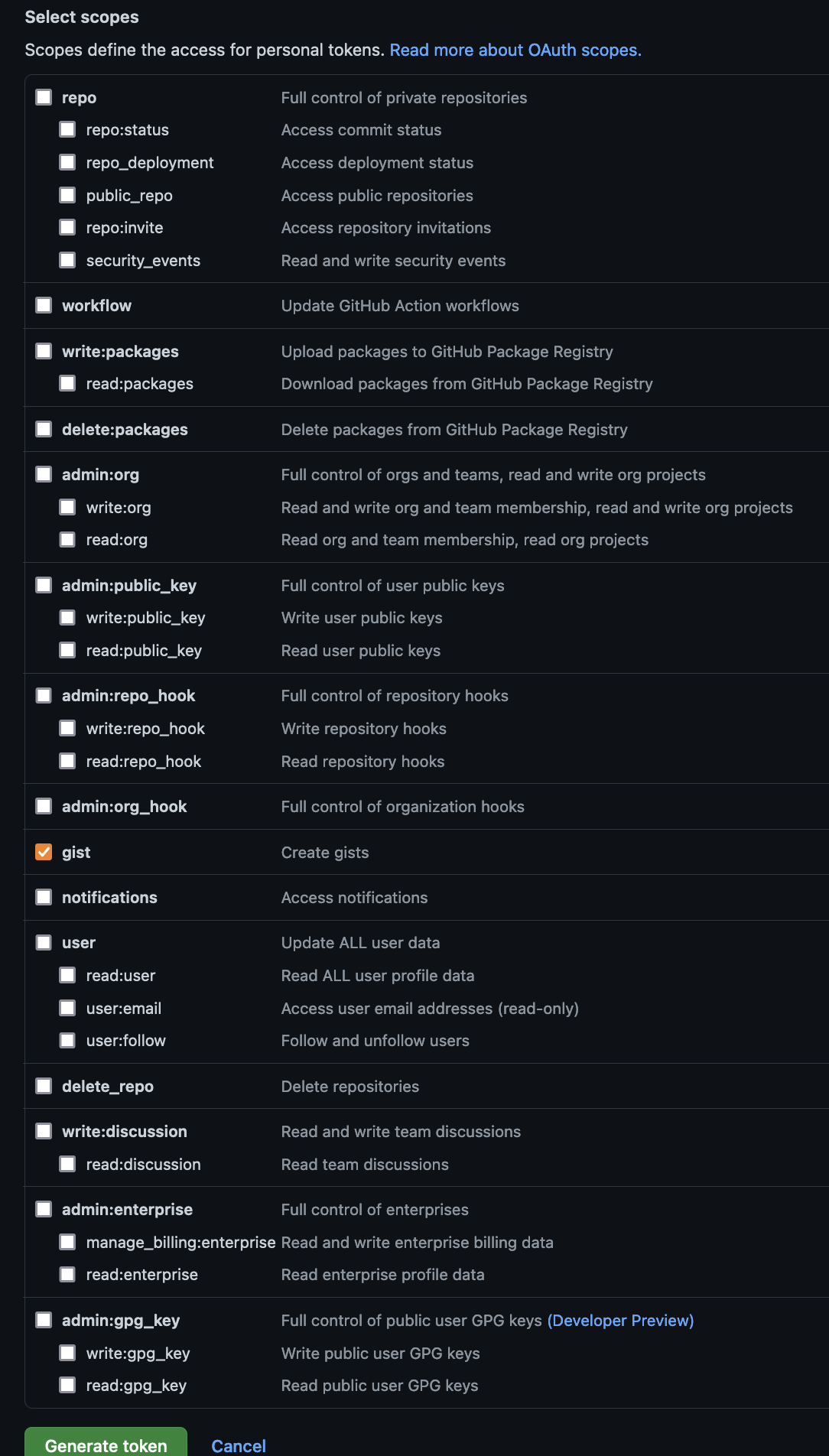 Select scopes

Scopes define the access for personal tokens. Read more about OAuth scopes.

| | |
|---|---|
| repo | Full control of private repositories |
| repo:status | Access commit status |
| repo_deployment | Access deployment status |
| public_repo | Access public repositories |
| repo:invite | Access repository invitations |
| security_events | Read and write security events |
| workflow | Update GitHub Action workflows |
| write:packages | Upload packages to GitHub Package Registry |
| read:packages | Download packages from GitHub Package Registry |
| delete:packages | Delete packages from GitHub Package Registry |
| admin:org | Full control of orgs and teams, read and write org projects |
| write:org | Read and write org and team membership, read and write org projects |
| read:org | Read org and team membership, read org projects |
| admin:public_key | Full control of user public keys |
| write:public_key | Write user public keys |
| read:public_key | Read user public keys |
| admin:repo_hook | Full control of repository hooks |
| write:repo_hook | Write repository hooks |
| read:repo_hook | Read repository hooks |
| admin:org_hook | Full control of organization hooks |
| gist | Create gists |
| notifications | Access notifications |
| user | Update ALL user data |
| read:user | Read ALL user profile data |
| user:email | Access user email addresses (read-only) |
| user:follow | Follow and unfollow users |
| delete_repo | Delete repositories |
| write:discussion | Read and write team discussions |
| read:discussion | Read team discussions |
| admin:enterprise | Full control of enterprises |
| manage_billing:enterprise | Read and write enterprise billing data |
| read:enterprise | Read enterprise profile data |
| admin:gpg_key | Full control of public user GPG keys (Developer Preview) |
| write:gpg_key | Write public user GPG keys |
| read:gpg_key | Read public user GPG keys |

Generate token Cancel